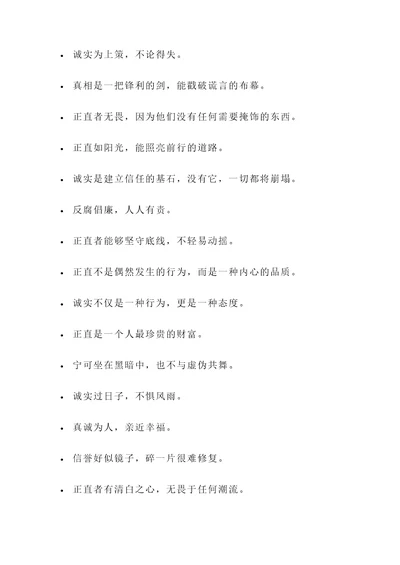 - 诚实为上策，不论得失。
- 真相是一把锋利的剑，能戳破谎言的布幕。
- 正直者无畏，因为他们没有任何需要掩饰的东西。
- 正直如阳光，能照亮前行的道路。
- 诚实是建立信任的基石，没有它，一切都将崩塌。
- 反腐倡廉，人人有责。
- 正直者能够坚守底线，不轻易动摇。
- 正直不是偶然发生的行为，而是一种内心的品质。
- 诚实不仅是一种行为，更是一种态度。
- 正直是一个人最珍贵的财富。
- 宁可坐在黑暗中，也不与虚伪共舞。
- 诚实过日子，不惧风雨。
- 真诚为人，亲近幸福。
- 信誉好似镜子，碎一片很难修复。
- 正直者有清白之心，无畏于任何潮流。